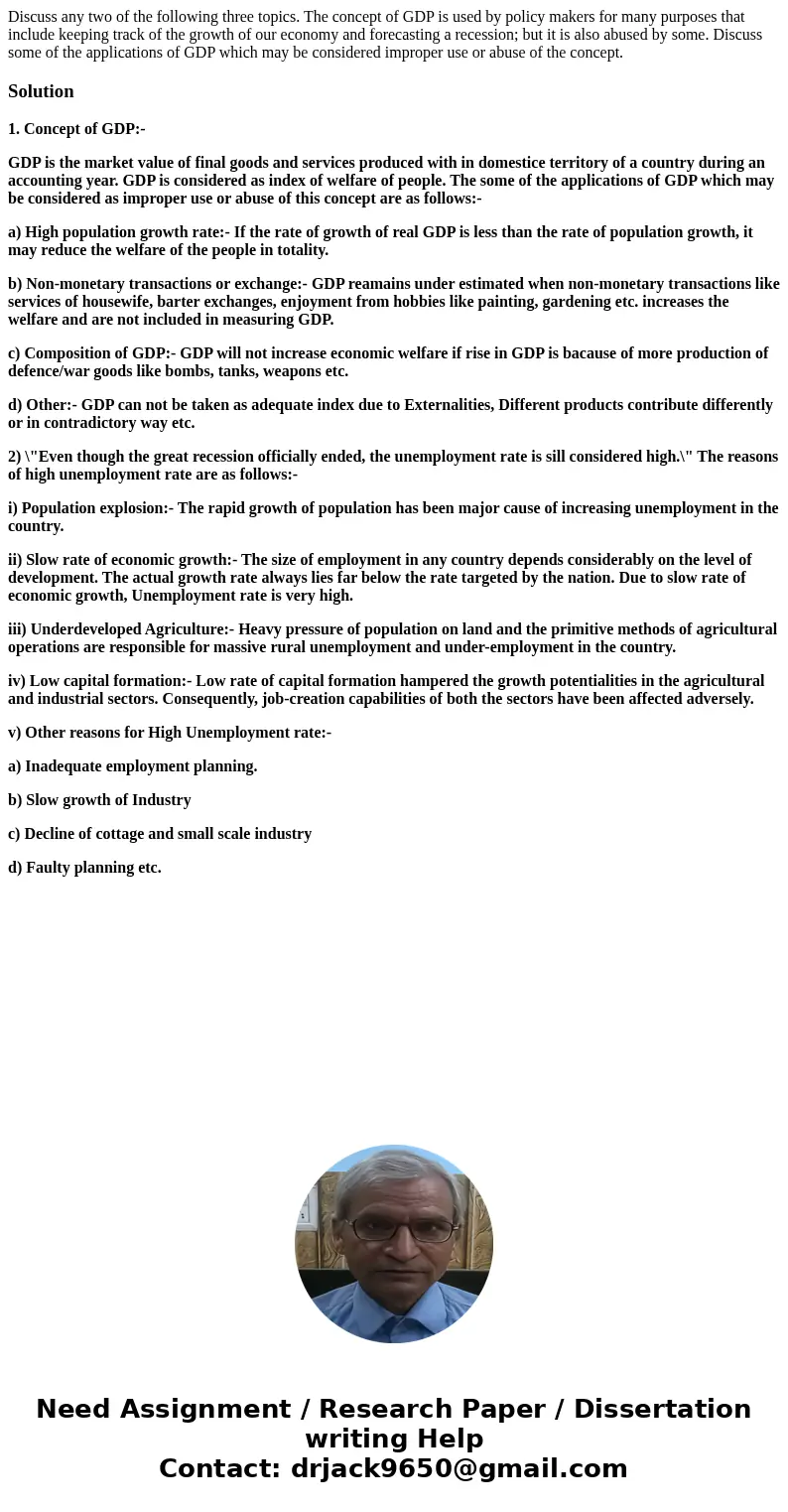 Discuss any two of the following three topics. The concept of GDP is used by policy makers for many purposes that include keeping track of the growth of our economy and forecasting a recession; but it is also abused by some. Discuss some of the applications of GDP which may be considered improper use or abuse of the concept.

Solution

1. Concept of GDP:-

GDP is the market value of final goods and services produced with in domestice territory of a country during an accounting year. GDP is considered as index of welfare of people. The some of the applications of GDP which may be considered as improper use or abuse of this concept are as follows:-

a) High population growth rate:- If the rate of growth of real GDP is less than the rate of population growth, it may reduce the welfare of the people in totality.

b) Non-monetary transactions or exchange:- GDP reamains under estimated when non-monetary transactions like services of housewife, barter exchanges, enjoyment from hobbies like painting, gardening etc. increases the welfare and are not included in measuring GDP.

c) Composition of GDP:- GDP will not increase economic welfare if rise in GDP is bacause of more production of defence/war goods like bombs, tanks, weapons etc.

d) Other:- GDP can not be taken as adequate index due to Externalities, Different products contribute differently or in contradictory way etc.

2) \"Even though the great recession officially ended, the unemployment rate is sill considered high.\" The reasons of high unemployment rate are as follows:-

i) Population explosion:- The rapid growth of population has been major cause of increasing unemployment in the country.

ii) Slow rate of economic growth:- The size of employment in any country depends considerably on the level of development. The actual growth rate always lies far below the rate targeted by the nation. Due to slow rate of economic growth, Unemployment rate is very high.

iii) Underdeveloped Agriculture:- Heavy pressure of population on land and the primitive methods of agricultural operations are responsible for massive rural unemployment and under-employment in the country.

iv) Low capital formation:- Low rate of capital formation hampered the growth potentialities in the agricultural and industrial sectors. Consequently, job-creation capabilities of both the sectors have been affected adversely.

v) Other reasons for High Unemployment rate:-

a) Inadequate employment planning.

b) Slow growth of Industry

c) Decline of cottage and small scale industry

d) Faulty planning etc.

Need Assignment / Research Paper / Dissertation writing Help
Contact: drjack9650@gmail.com